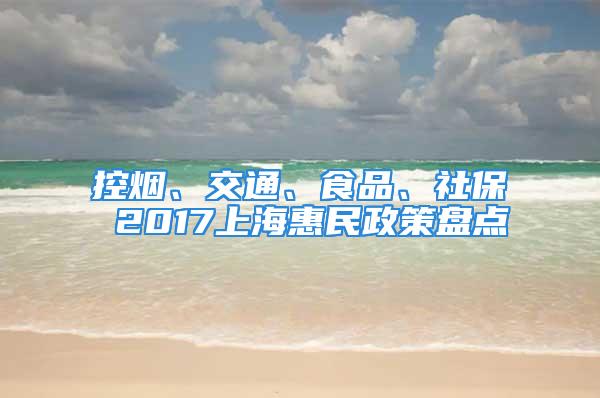 控烟、交通、食品、社保
2017上海惠民政策盘点